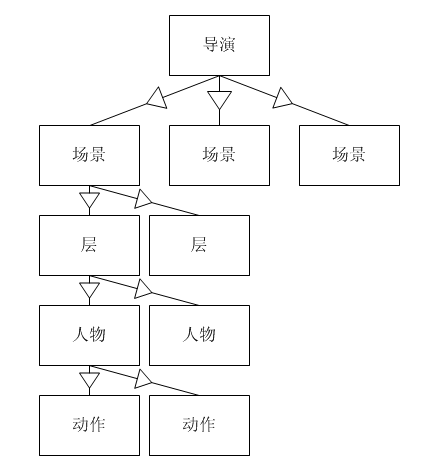 导演

场景

场景

场景

层

层

人物

人物

动作

动作